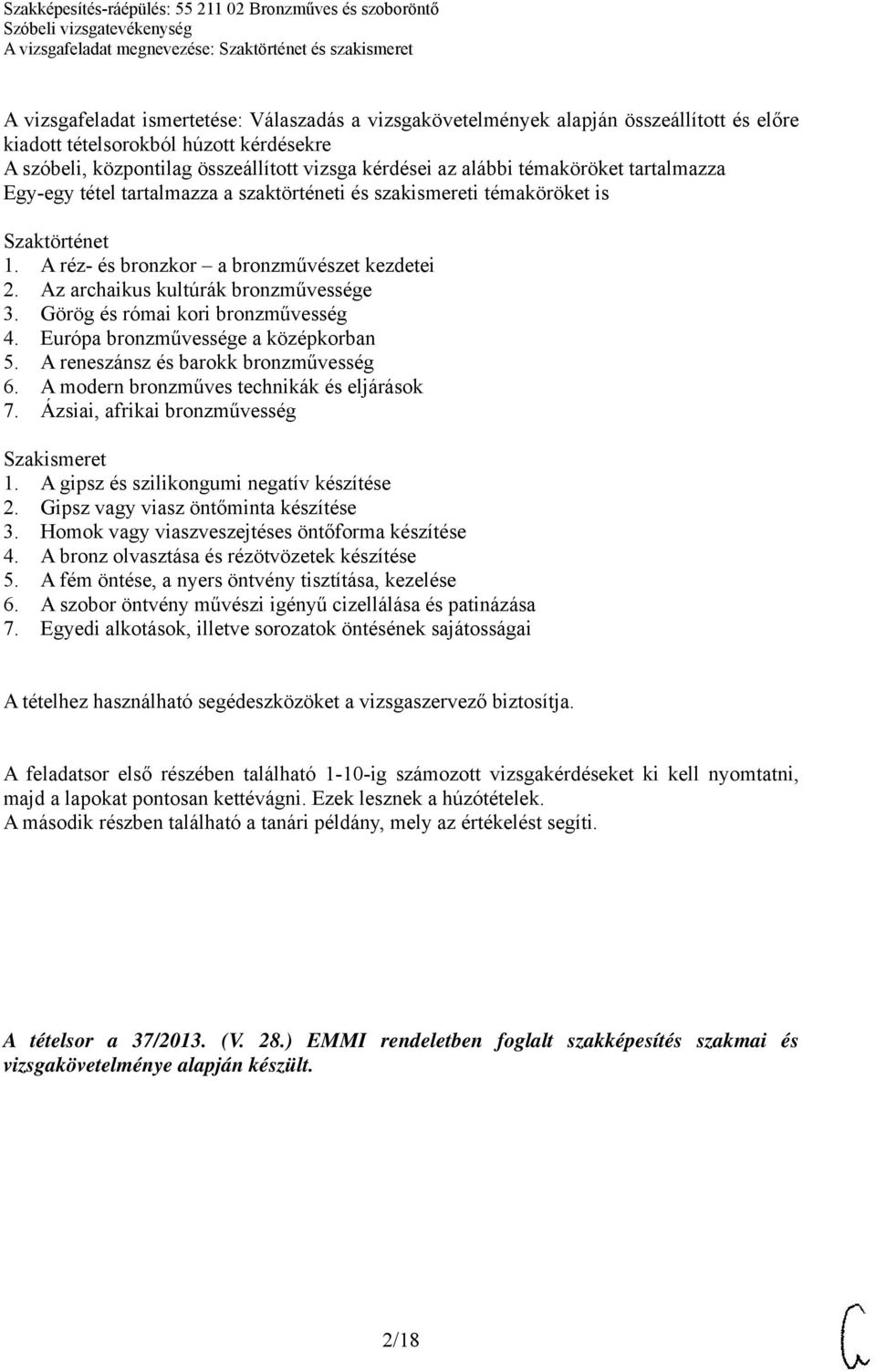 Szakképesítés-ráépülés: 55 211 02 Bronzműves és szoboröntő
Szóbeli vizsgatevékenység
A vizsgafeladat megnevezése: Szaktörténet és szakismeret

A vizsgafeladat ismertetése: Válaszadás a vizsgakövetelmények alapján összeállított és előre kiadott tételsorokból húzott kérdésekre
A szóbeli, központilag összeállított vizsga kérdései az alábbi témaköröket tartalmazza
Egy-egy tétel tartalmazza a szaktörténeti és szakismereti témaköröket is

Szaktörténet
1. A réz- és bronzkor – a bronzművészet kezdetei
2. Az archaikus kultúrák bronzművessége
3. Görög és római kori bronzművesség
4. Európa bronzművessége a középkorban
5. A reneszánsz és barokk bronzművesség
6. A modern bronzműves technikák és eljárások
7. Ázsiai, afrikai bronzművesség

Szakismeret
1. A gipsz és szilikongumi negatív készítése
2. Gipsz vagy viasz öntőminta készítése
3. Homok vagy viaszveszejtéses öntőforma készítése
4. A bronz olvasztása és rézötvözetek készítése
5. A fém öntése, a nyers öntvény tisztítása, kezelése
6. A szobor öntvény művészi igényű cizellálása és patinázása
7. Egyedi alkotások, illetve sorozatok öntésének sajátosságai

A tételhez használható segédeszközöket a vizsgaszervező biztosítja.

A feladatsor első részében található 1-10-ig számozott vizsgakérdéseket ki kell nyomtatni, majd a lapokat pontosan kettévágni. Ezek lesznek a húzótételek.
A második részben található a tanári példány, mely az értékelést segíti.

A tételsor a 37/2013. (V. 28.) EMMI rendeletben foglalt szakképesítés szakmai és vizsgakövetelménye alapján készült.

2/18